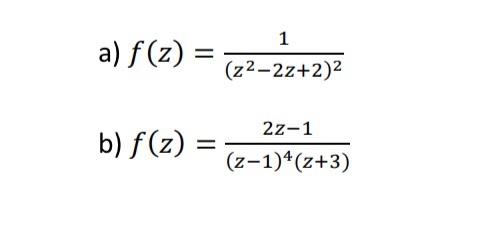 a) $f(z) = \frac{1}{(z^2-2z+2)^2}$

b) $f(z) = \frac{2z-1}{(z-1)^4(z+3)}$